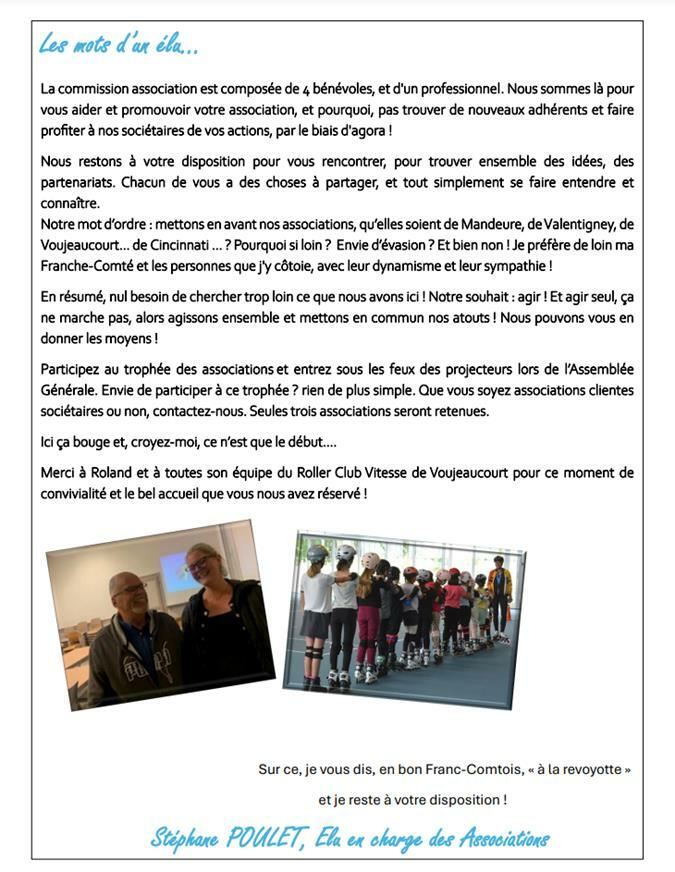 Les mots d'un élu...

La commission association est composée de 4 bénévoles, et d'un professionnel. Nous sommes là pour vous aider et promouvoir votre association, et pourquoi, pas trouver de nouveaux adhérents et faire profiter à nos sociétaires de vos actions, par le biais d'agora !

Nous restons à votre disposition pour vous rencontrer, pour trouver ensemble des idées, des partenariats. Chacun de vous a des choses à partager, et tout simplement se faire entendre et connaître.
Notre mot d'ordre : mettons en avant nos associations, qu'elles soient de Mandeure, de Valentigney, de Voujeaucourt... de Cincinnati ... ? Pourquoi si loin ? Envie d'évasion ? Et bien non ! Je préfère de loin ma Franche-Comté et les personnes que j'y côtoie, avec leur dynamisme et leur sympathie !

En résumé, nul besoin de chercher trop loin ce que nous avons ici ! Notre souhait : agir ! Et agir seul, ça ne marche pas, alors agissons ensemble et mettons en commun nos atouts ! Nous pouvons vous en donner les moyens !

Participez au trophée des associations et entrez sous les feux des projecteurs lors de l'Assemblée Générale. Envie de participer à ce trophée ? rien de plus simple. Que vous soyez associations clientes sociétaires ou non, contactez-nous. Seules trois associations seront retenues.

Ici ça bouge et, croyez-moi, ce n'est que le début....

Merci à Roland et à toutes son équipe du Roller Club Vitesse de Voujeaucourt pour ce moment de convivialité et le bel accueil que vous nous avez réservé !

Sur ce, je vous dis, en bon Franc-Comtois, « à la revoyotte »

et je reste à votre disposition !

Stéphane POULET, Elu en charge des Associations